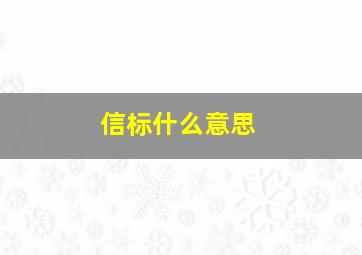 信标什么意思